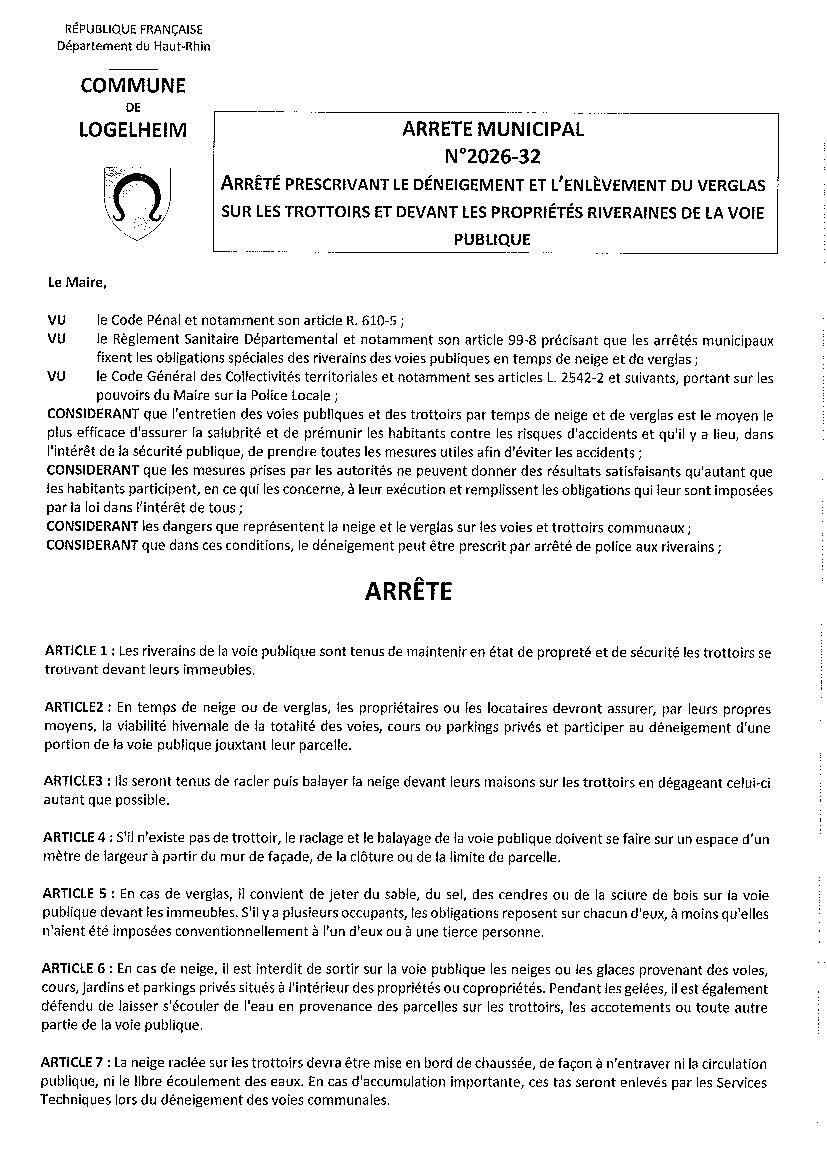 RÉPUBLIQUE FRANÇAISE
Département du Haut-Rhin

COMMUNE
DE
LOGELHEIM

ARRETE MUNICIPAL
N°2026-32
ARRÊTÉ PRESCRIVANT LE DÉNEIGEMENT ET L'ENLÈVEMENT DU VERGLAS SUR LES TROTTOIRS ET DEVANT LES PROPRIÉTÉS RIVERAINES DE LA VOIE PUBLIQUE

Le Maire,

VU le Code Pénal et notamment son article R. 610-5 ;
VU le Règlement Sanitaire Départemental et notamment son article 99-8 précisant que les arrêtés municipaux fixent les obligations spéciales des riverains des voies publiques en temps de neige et de verglas ;
VU le Code Général des Collectivités territoriales et notamment ses articles L. 2542-2 et suivants, portant sur les pouvoirs du Maire sur la Police Locale ;
CONSIDERANT que l'entretien des voies publiques et des trottoirs par temps de neige et de verglas est le moyen le plus efficace d'assurer la salubrité et de prémunir les habitants contre les risques d'accidents et qu'il y a lieu, dans l'intérêt de la sécurité publique, de prendre toutes les mesures utiles afin d'éviter les accidents ;
CONSIDERANT que les mesures prises par les autorités ne peuvent donner des résultats satisfaisants qu'autant que les habitants participent, en ce qui les concerne, à leur exécution et remplissent les obligations qui leur sont imposées par la loi dans l'intérêt de tous ;
CONSIDERANT les dangers que représentent la neige et le verglas sur les voies et trottoirs communaux ;
CONSIDERANT que dans ces conditions, le déneigement peut être prescrit par arrêté de police aux riverains ;

ARRÊTE

ARTICLE 1 : Les riverains de la voie publique sont tenus de maintenir en état de propreté et de sécurité les trottoirs se trouvant devant leurs immeubles.

ARTICLE2 : En temps de neige ou de verglas, les propriétaires ou les locataires devront assurer, par leurs propres moyens, la viabilité hivernale de la totalité des voies, cours ou parkings privés et participer au déneigement d'une portion de la voie publique jouxtant leur parcelle.

ARTICLE3 : Ils seront tenus de racler puis balayer la neige devant leurs maisons sur les trottoirs en dégageant celui-ci autant que possible.

ARTICLE 4 : S'il n'existe pas de trottoir, le raclage et le balayage de la voie publique doivent se faire sur un espace d'un mètre de largeur à partir du mur de façade, de la clôture ou de la limite de parcelle.

ARTICLE 5 : En cas de verglas, il convient de jeter du sable, du sel, des cendres ou de la sciure de bois sur la voie publique devant les immeubles. S'il y a plusieurs occupants, les obligations reposent sur chacun d'eux, à moins qu'elles n'aient été imposées conventionnellement à l'un d'eux ou à une tierce personne.

ARTICLE 6 : En cas de neige, il est interdit de sortir sur la voie publique les neiges ou les glaces provenant des voies, cours, jardins et parkings privés situés à l'intérieur des propriétés ou copropriétés. Pendant les gelées, il est également défendu de laisser s'écouler de l'eau en provenance des parcelles sur les trottoirs, les accotements ou toute autre partie de la voie publique.

ARTICLE 7 : La neige raclée sur les trottoirs devra être mise en bord de chaussée, de façon à n'entraver ni la circulation publique, ni le libre écoulement des eaux. En cas d'accumulation importante, ces tas seront enlevés par les Services Techniques lors du déneigement des voies communales.